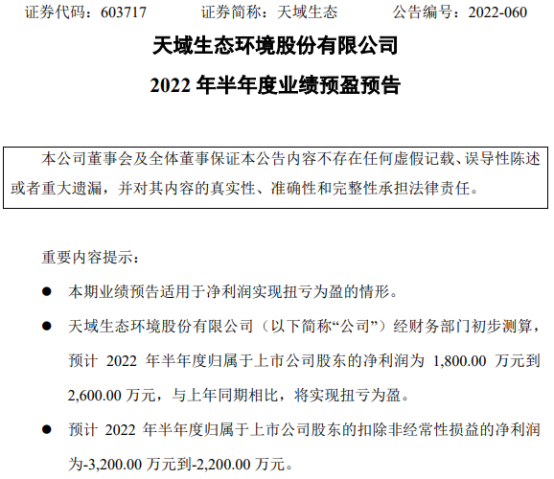 证券代码：603717　　证券简称：天域生态　　公告编号：2022-060

天域生态环境股份有限公司

2022 年半年度业绩预盈预告

本公司董事会及全体董事保证本公告内容不存在任何虚假记载、误导性陈述或者重大遗漏，并对其内容的真实性、准确性和完整性承担法律责任。

重要内容提示：

● 本期业绩预告适用于净利润实现扭亏为盈的情形。

● 天域生态环境股份有限公司（以下简称“公司”）经财务部门初步测算，预计 2022 年半年度归属于上市公司股东的净利润为 1,800.00 万元到 2,600.00 万元，与上年同期相比，将实现扭亏为盈。

● 预计 2022 年半年度归属于上市公司股东的扣除非经常性损益的净利润为-3,200.00 万元到-2,200.00 万元。